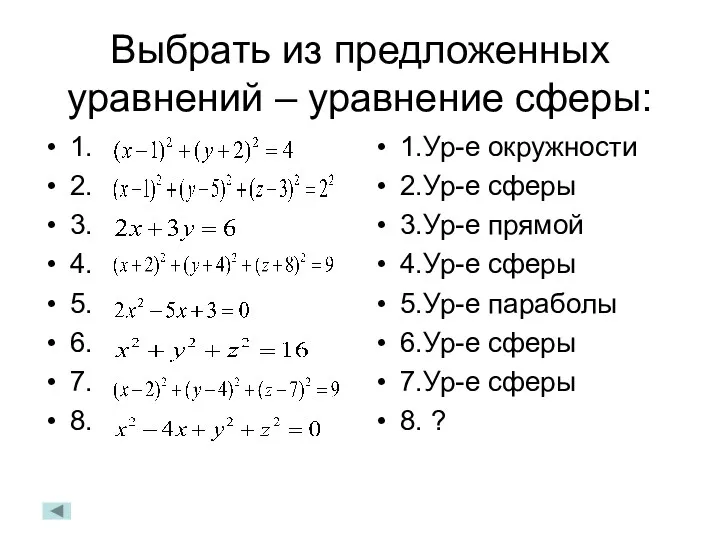 Выбрать из предложенных уравнений – уравнение сферы:

• 1. $(x-1)^2+(y+2)^2=4$
• 2. $(x-1)^2+(y-5)^2+(z-3)^2=2^2$
• 3. $2x+3y=6$
• 4. $(x+2)^2+(y+4)^2+(z+8)^2=9$
• 5. $2x^2-5x+3=0$
• 6. $x^2+y^2+z^2=16$
• 7. $(x-2)^2+(y-4)^2+(z-7)^2=9$
• 8. $x^2-4x+y^2+z^2=0$

• 1.Ур-е окружности
• 2.Ур-е сферы
• 3.Ур-е прямой
• 4.Ур-е сферы
• 5.Ур-е параболы
• 6.Ур-е сферы
• 7.Ур-е сферы
• 8. ?